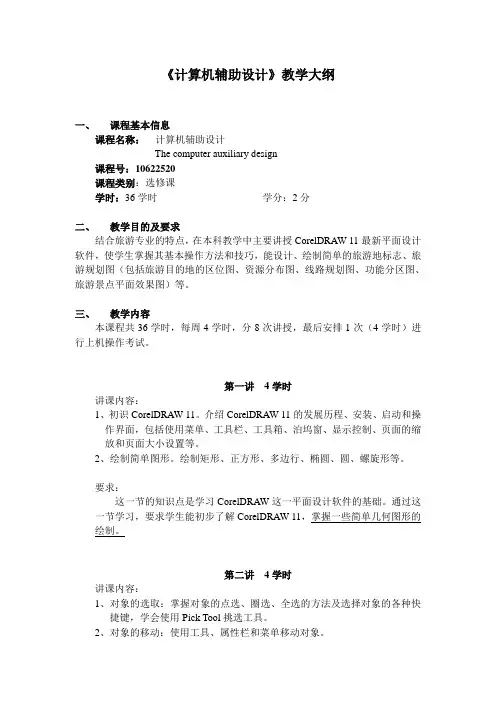 《计算机辅助设计》教学大纲

一、 课程基本信息
课程名称： 计算机辅助设计
The computer auxiliary design
课程号：10622520
课程类别：选修课
学时：36 学时 学分：2 分

二、 教学目的及要求
结合旅游专业的特点，在本科教学中主要讲授 CorelDRAW 11 最新平面设计软件，使学生掌握其基本操作方法和技巧，能设计、绘制简单的旅游地标志、旅游规划图（包括旅游目的地的区位图、资源分布图、线路规划图、功能分区图、旅游景点平面效果图）等。

三、 教学内容
本课程共 36 学时，每周 4 学时，分 8 次讲授，最后安排 1 次（4 学时）进行上机操作考试。

第一讲 4 学时
讲课内容：
1、初识 CorelDRAW 11。介绍 CorelDRAW 11 的发展历程、安装、启动和操作界面，包括使用菜单、工具栏、工具箱、泊坞窗、显示控制、页面的缩放和页面大小设置等。
2、绘制简单图形。绘制矩形、正方形、多边行、椭圆、圆、螺旋形等。

要求：
这一节的知识点是学习 CorelDRAW 这一平面设计软件的基础。通过这一节学习，要求学生能初步了解 CorelDRAW 11，掌握一些简单几何图形的绘制。

第二讲 4 学时
讲课内容：
1、对象的选取：掌握对象的点选、圈选、全选的方法及选择对象的各种快捷键，学会使用 Pick Tool 挑选工具。
2、对象的移动：使用工具、属性栏和菜单移动对象。